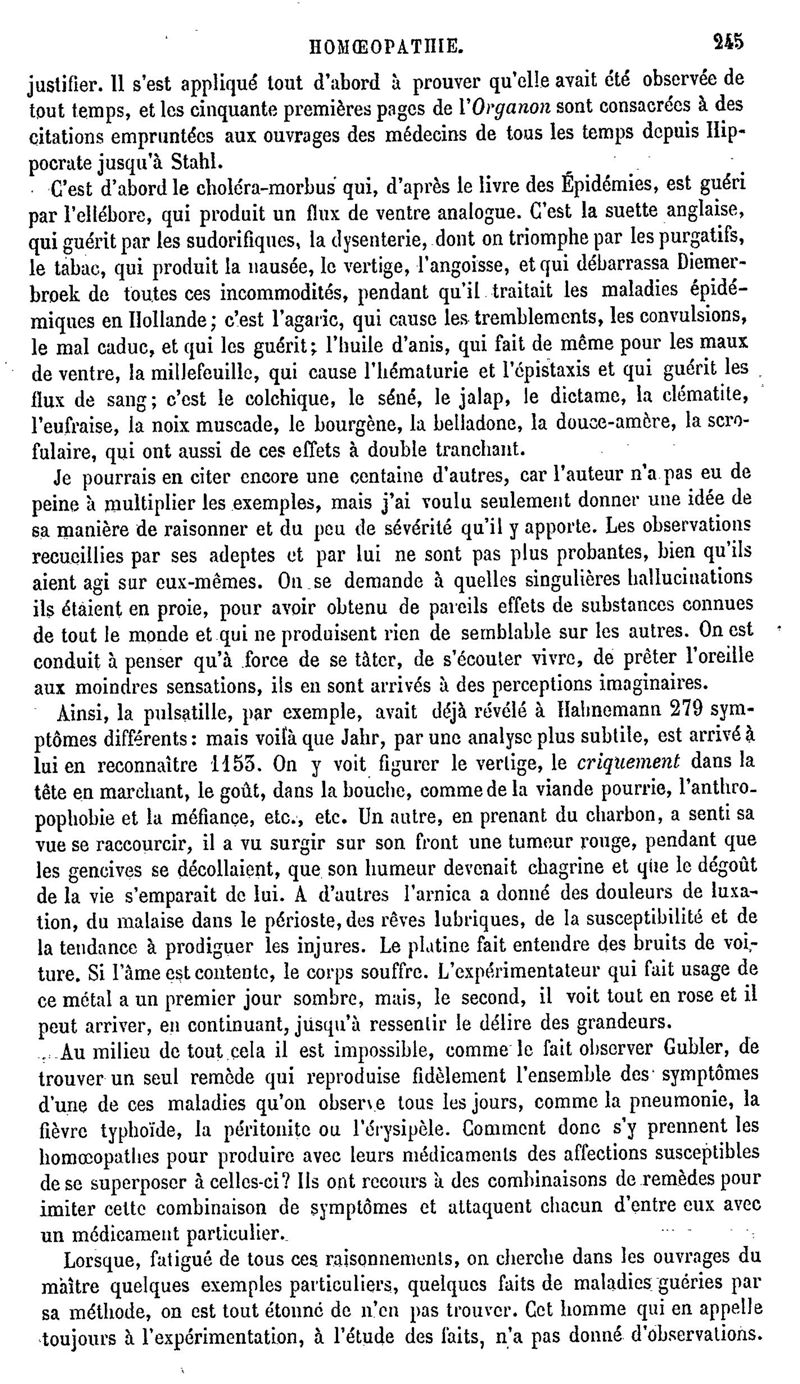 HOMŒOPATHIE. 245

justifier. Il s'est appliqué tout d'abord à prouver qu'elle avait été observée de tout temps, et les cinquante premières pages de l'Organon sont consacrées à des citations empruntées aux ouvrages des médecins de tous les temps depuis Hippocrate jusqu'à Stahl.

C'est d'abord le choléra-morbus qui, d'après le livre des Épidémies, est guéri par l'ellébore, qui produit un flux de ventre analogue. C'est la suette anglaise, qui guérit par les sudorifiques, la dysenterie, dont on triomphe par les purgatifs, le tabac, qui produit la nausée, le vertige, l'angoisse, et qui débarrassa Diemerbroek de toutes ces incommodités, pendant qu'il traitait les maladies épidémiques en Hollande; c'est l'agaric, qui cause les tremblements, les convulsions, le mal caduc, et qui les guérit; l'huile d'anis, qui fait de même pour les maux de ventre, la millefeuille, qui cause l'hématurie et l'épistaxis et qui guérit les flux de sang; c'est le colchique, le séné, le jalap, le dictame, la clématite, l'eufraise, la noix muscade, le bourgène, la belladone, la douce-amère, la scrofulaire, qui ont aussi de ces effets à double tranchant.

Je pourrais en citer encore une centaine d'autres, car l'auteur n'a pas eu de peine à multiplier les exemples, mais j'ai voulu seulement donner une idée de sa manière de raisonner et du peu de sévérité qu'il y apporte. Les observations recueillies par ses adeptes et par lui ne sont pas plus probantes, bien qu'ils aient agi sur eux-mêmes. On se demande à quelles singulières hallucinations ils étaient en proie, pour avoir obtenu de pareils effets de substances connues de tout le monde et qui ne produisent rien de semblable sur les autres. On est conduit à penser qu'à force de se tâter, de s'écouter vivre, de prêter l'oreille aux moindres sensations, ils en sont arrivés à des perceptions imaginaires.

Ainsi, la pulsatille, par exemple, avait déjà révélé à Hahnemann 279 symptômes différents: mais voilà que Jahr, par une analyse plus subtile, est arrivé à lui en reconnaître 1153. On y voit figurer le vertige, le criquement dans la tête en marchant, le goût, dans la bouche, comme de la viande pourrie, l'anthropophobie et la méfiance, etc., etc. Un autre, en prenant du charbon, a senti sa vue se raccourcir, il a vu surgir sur son front une tumeur rouge, pendant que les gencives se décollaient, que son humeur devenait chagrine et que le dégoût de la vie s'emparait de lui. A d'autres l'arnica a donné des douleurs de luxation, du malaise dans le périoste, des rêves lubriques, de la susceptibilité et de la tendance à prodiguer les injures. Le platine fait entendre des bruits de voiture. Si l'âme est contente, le corps souffre. L'expérimentateur qui fait usage de ce métal a un premier jour sombre, mais, le second, il voit tout en rose et il peut arriver, en continuant, jusqu'à ressentir le délire des grandeurs.

Au milieu de tout cela il est impossible, comme le fait observer Gubler, de trouver un seul remède qui reproduise fidèlement l'ensemble des symptômes d'une de ces maladies qu'on observe tous les jours, comme la pneumonie, la fièvre typhoïde, la péritonite ou l'érysipèle. Comment donc s'y prennent les homœopathes pour produire avec leurs médicaments des affections susceptibles de se superposer à celles-ci? Ils ont recours à des combinaisons de remèdes pour imiter cette combinaison de symptômes et attaquent chacun d'entre eux avec un médicament particulier.

Lorsque, fatigué de tous ces raisonnements, on cherche dans les ouvrages du maître quelques exemples particuliers, quelques faits de maladies guéries par sa méthode, on est tout étonné de n'en pas trouver. Cet homme qui en appelle toujours à l'expérimentation, à l'étude des faits, n'a pas donné d'observations.